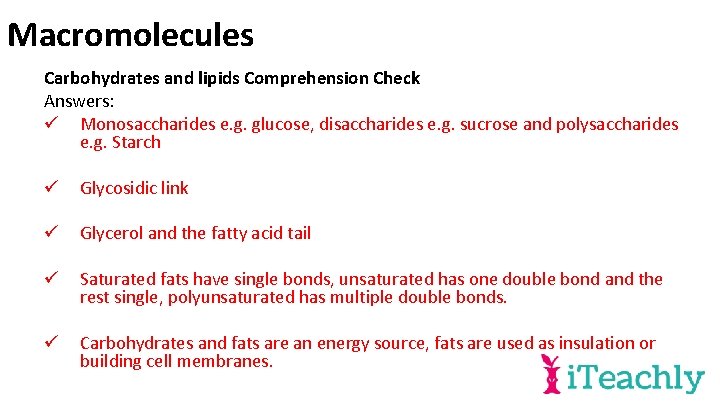 Macromolecules

Carbohydrates and lipids Comprehension Check
Answers:

✓ Monosaccharides e.g. glucose, disaccharides e.g. sucrose and polysaccharides e.g. Starch

✓ Glycosidic link

✓ Glycerol and the fatty acid tail

✓ Saturated fats have single bonds, unsaturated has one double bond and the rest single, polyunsaturated has multiple double bonds.

✓ Carbohydrates and fats are an energy source, fats are used as insulation or building cell membranes.

iTeachly